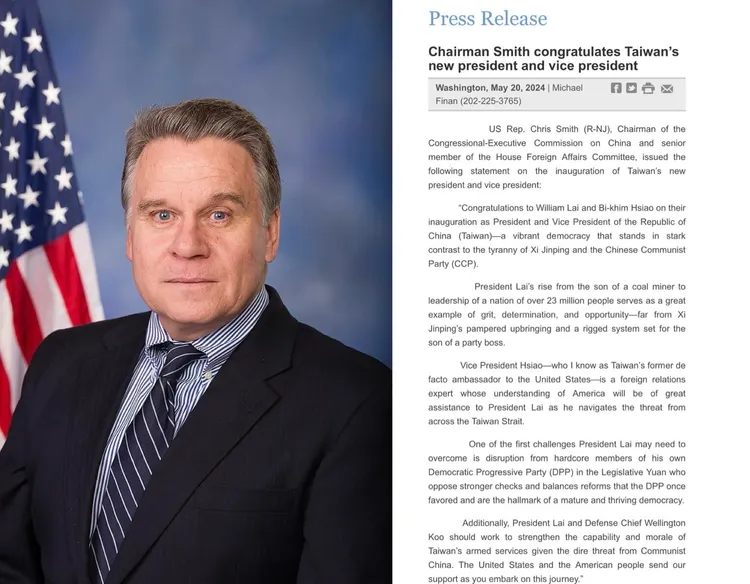 Press Release

Chairman Smith congratulates Taiwan's new president and vice president

Washington, May 20, 2024 | Michael Finan (202-225-3765)

US Rep. Chris Smith (R-NJ), Chairman of the Congressional-Executive Commission on China and senior member of the House Foreign Affairs Committee, issued the following statement on the inauguration of Taiwan's new president and vice president:

"Congratulations to William Lai and Bi-khim Hsiao on their inauguration as President and Vice President of the Republic of China (Taiwan)—a vibrant democracy that stands in stark contrast to the tyranny of Xi Jinping and the Chinese Communist Party (CCP).

President Lai's rise from the son of a coal miner to leadership of a nation of over 23 million people serves as a great example of grit, determination, and opportunity—far from Xi Jinping's pampered upbringing and a rigged system set for the son of a party boss.

Vice President Hsiao—who I know as Taiwan's former de facto ambassador to the United States—is a foreign relations expert whose understanding of America will be of great assistance to President Lai as he navigates the threat from across the Taiwan Strait.

One of the first challenges President Lai may need to overcome is disruption from hardcore members of his own Democratic Progressive Party (DPP) in the Legislative Yuan who oppose stronger checks and balances reforms that the DPP once favored and are the hallmark of a mature and thriving democracy.

Additionally, President Lai and Defense Chief Wellington Koo should work to strengthen the capability and morale of Taiwan's armed services given the dire threat from Communist China. The United States and the American people send our support as you embark on this journey."